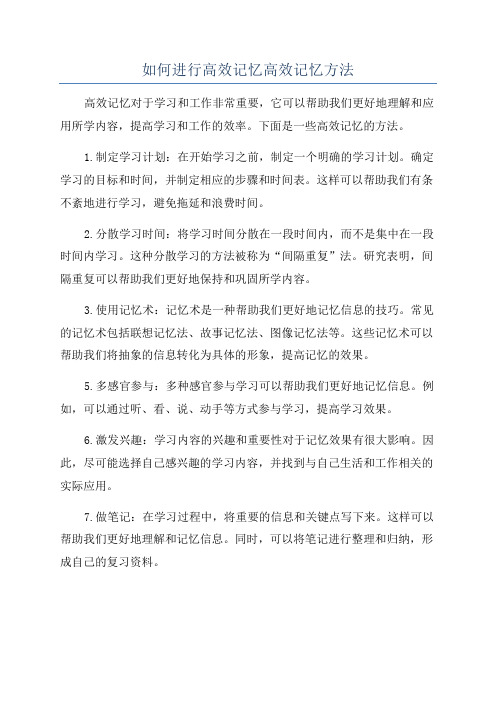 如何进行高效记忆高效记忆方法

高效记忆对于学习和工作非常重要，它可以帮助我们更好地理解和应用所学内容，提高学习和工作的效率。下面是一些高效记忆的方法。

1.制定学习计划：在开始学习之前，制定一个明确的学习计划。确定学习的目标和时间，并制定相应的步骤和时间表。这样可以帮助我们有条不紊地进行学习，避免拖延和浪费时间。

2.分散学习时间：将学习时间分散在一段时间内，而不是集中在一段时间内学习。这种分散学习的方法被称为“间隔重复”法。研究表明，间隔重复可以帮助我们更好地保持和巩固所学内容。

3.使用记忆术：记忆术是一种帮助我们更好地记忆信息的技巧。常见的记忆术包括联想记忆法、故事记忆法、图像记忆法等。这些记忆术可以帮助我们将抽象的信息转化为具体的形象，提高记忆的效果。

5.多感官参与：多种感官参与学习可以帮助我们更好地记忆信息。例如，可以通过听、看、说、动手等方式参与学习，提高学习效果。

6.激发兴趣：学习内容的兴趣和重要性对于记忆效果有很大影响。因此，尽可能选择自己感兴趣的学习内容，并找到与自己生活和工作相关的实际应用。

7.做笔记：在学习过程中，将重要的信息和关键点写下来。这样可以帮助我们更好地理解和记忆信息。同时，可以将笔记进行整理和归纳，形成自己的复习资料。